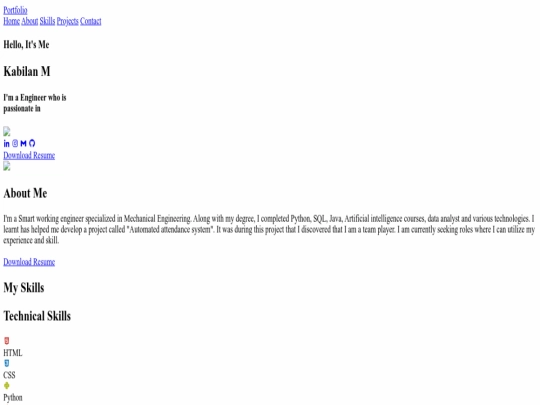 Portfolio
Home About Skills Projects Contact

Hello, It's Me

Kabilan M

I'm a Engineer who is passionate in

Download Resume

About Me

I'm a Smart working engineer specialized in Mechanical Engineering. Along with my degree, I completed Python, SQL, Java, Artificial intelligence courses, data analyst and various technologies. I learnt has helped me develop a project called "Automated attendance system". It was during this project that I discovered that I am a team player. I am currently seeking roles where I can utilize my experience and skill.

Download Resume

My Skills

Technical Skills

HTML
CSS
Python